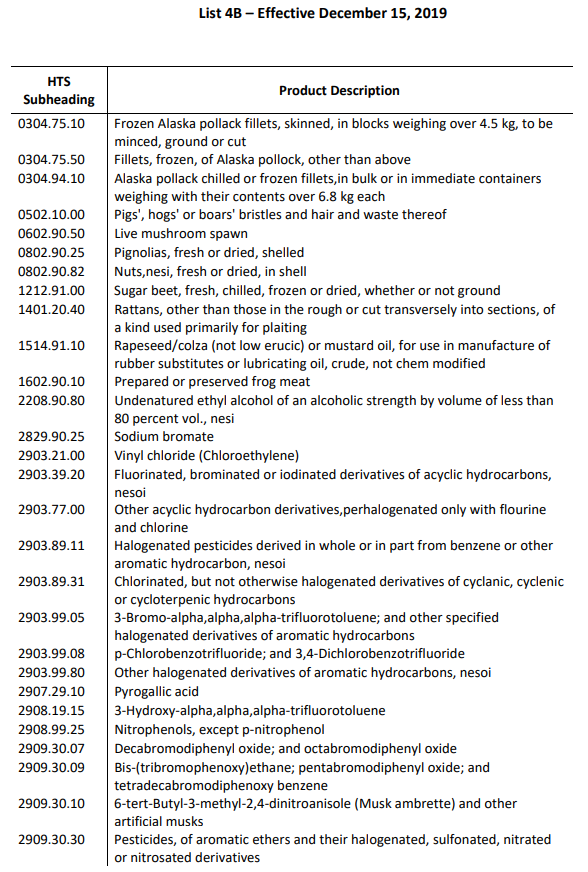 List 4B – Effective December 15, 2019

| HTS Subheading | Product Description |
|---|---|
| 0304.75.10 | Frozen Alaska pollack fillets, skinned, in blocks weighing over 4.5 kg, to be minced, ground or cut |
| 0304.75.50 | Fillets, frozen, of Alaska pollock, other than above |
| 0304.94.10 | Alaska pollack chilled or frozen fillets,in bulk or in immediate containers weighing with their contents over 6.8 kg each |
| 0502.10.00 | Pigs', hogs' or boars' bristles and hair and waste thereof |
| 0602.90.50 | Live mushroom spawn |
| 0802.90.25 | Pignolias, fresh or dried, shelled |
| 0802.90.82 | Nuts,nesi, fresh or dried, in shell |
| 1212.91.00 | Sugar beet, fresh, chilled, frozen or dried, whether or not ground |
| 1401.20.40 | Rattans, other than those in the rough or cut transversely into sections, of a kind used primarily for plaiting |
| 1514.91.10 | Rapeseed/colza (not low erucic) or mustard oil, for use in manufacture of rubber substitutes or lubricating oil, crude, not chem modified |
| 1602.90.10 | Prepared or preserved frog meat |
| 2208.90.80 | Undenatured ethyl alcohol of an alcoholic strength by volume of less than 80 percent vol., nesi |
| 2829.90.25 | Sodium bromate |
| 2903.21.00 | Vinyl chloride (Chloroethylene) |
| 2903.39.20 | Fluorinated, brominated or iodinated derivatives of acyclic hydrocarbons, nesoi |
| 2903.77.00 | Other acyclic hydrocarbon derivatives,perhalogenated only with flourine and chlorine |
| 2903.89.11 | Halogenated pesticides derived in whole or in part from benzene or other aromatic hydrocarbon, nesoi |
| 2903.89.31 | Chlorinated, but not otherwise halogenated derivatives of cyclanic, cyclenic or cycloterpenic hydrocarbons |
| 2903.99.05 | 3-Bromo-alpha,alpha,alpha-trifluorotoluene; and other specified halogenated derivatives of aromatic hydrocarbons |
| 2903.99.08 | p-Chlorobenzotrifluoride; and 3,4-Dichlorobenzotrifluoride |
| 2903.99.80 | Other halogenated derivatives of aromatic hydrocarbons, nesoi |
| 2907.29.10 | Pyrogallic acid |
| 2908.19.15 | 3-Hydroxy-alpha,alpha,alpha-trifluorotoluene |
| 2908.99.25 | Nitrophenols, except p-nitrophenol |
| 2909.30.07 | Decabromodiphenyl oxide; and octabromodiphenyl oxide |
| 2909.30.09 | Bis-(tribromophenoxy)ethane; pentabromodiphenyl oxide; and tetradecabromodiphenoxy benzene |
| 2909.30.10 | 6-tert-Butyl-3-methyl-2,4-dinitroanisole (Musk ambrette) and other artificial musks |
| 2909.30.30 | Pesticides, of aromatic ethers and their halogenated, sulfonated, nitrated or nitrosated derivatives |